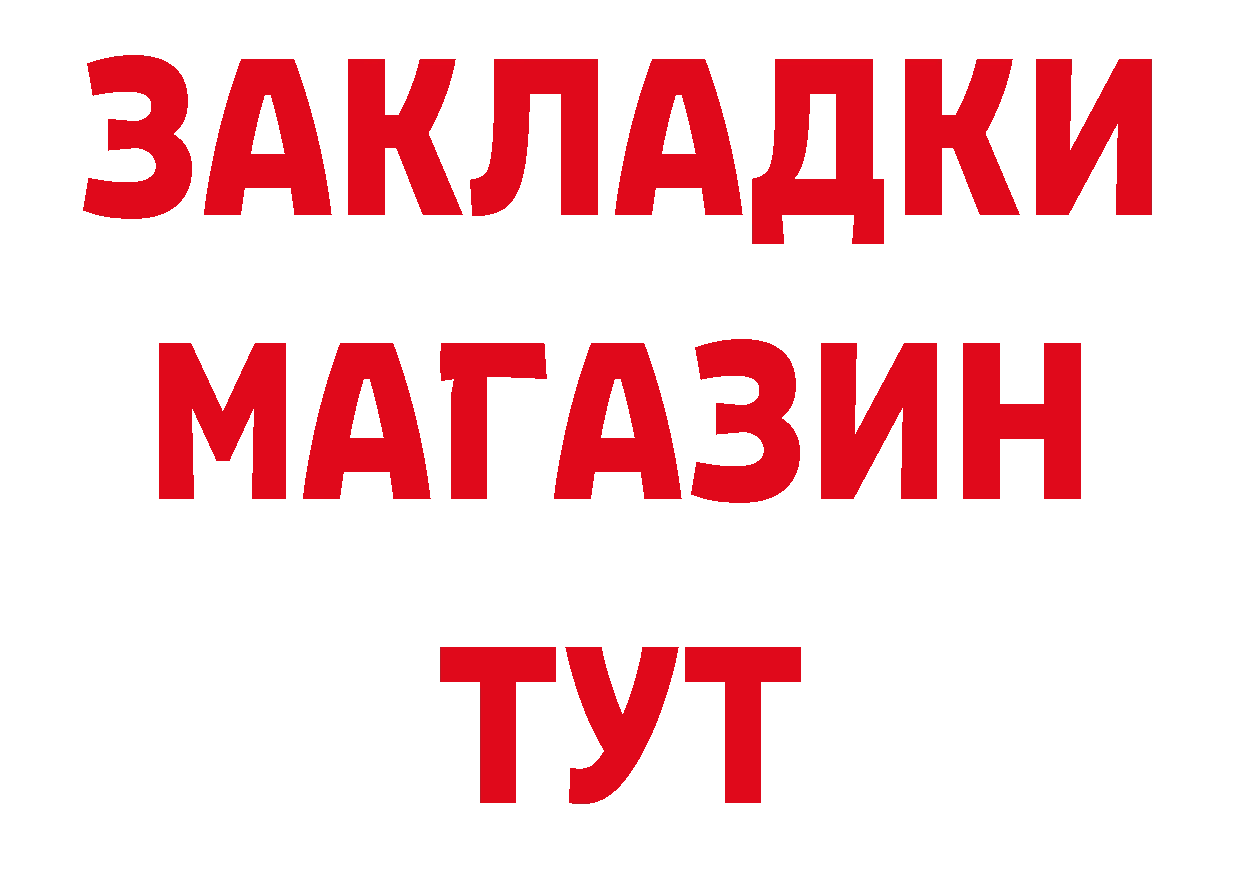 ЗАКЛАДКИ
МАГАЗИН
ТУТ